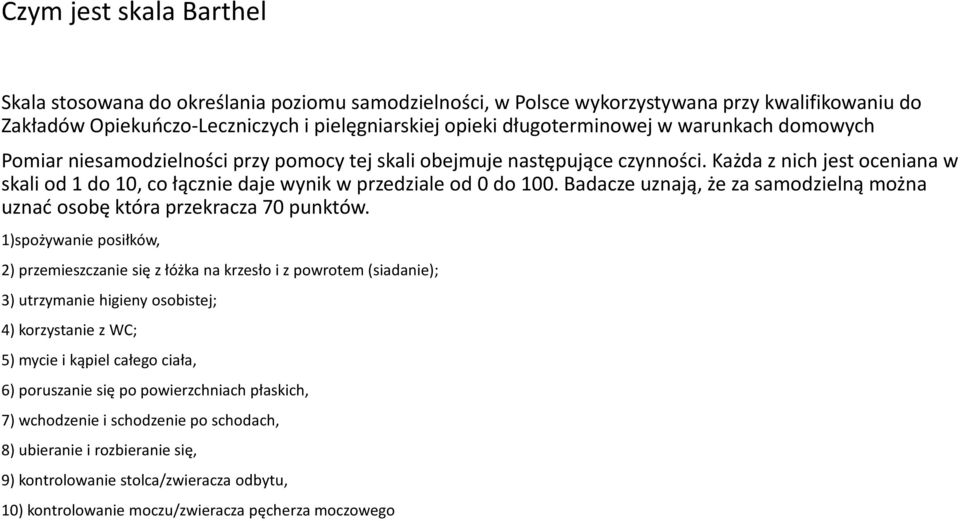 Czym jest skala Barthel

Skala stosowana do określania poziomu samodzielności, w Polsce wykorzystywana przy kwalifikowaniu do Zakładów Opiekuńczo-Leczniczych i pielęgniarskiej opieki długoterminowej w warunkach domowych

Pomiar niesamodzielności przy pomocy tej skali obejmuje następujące czynności. Każda z nich jest oceniana w skali od 1 do 10, co łącznie daje wynik w przedziale od 0 do 100. Badacze uznają, że za samodzielną można uznać osobę która przekracza 70 punktów.

1)spożywanie posiłków,

2) przemieszczanie się z łóżka na krzesło i z powrotem (siadanie);

3) utrzymanie higieny osobistej;

4) korzystanie z WC;

5) mycie i kąpiel całego ciała,

6) poruszanie się po powierzchniach płaskich,

7) wchodzenie i schodzenie po schodach,

8) ubieranie i rozbieranie się,

9) kontrolowanie stolca/zwieracza odbytu,

10) kontrolowanie moczu/zwieracza pęcherza moczowego